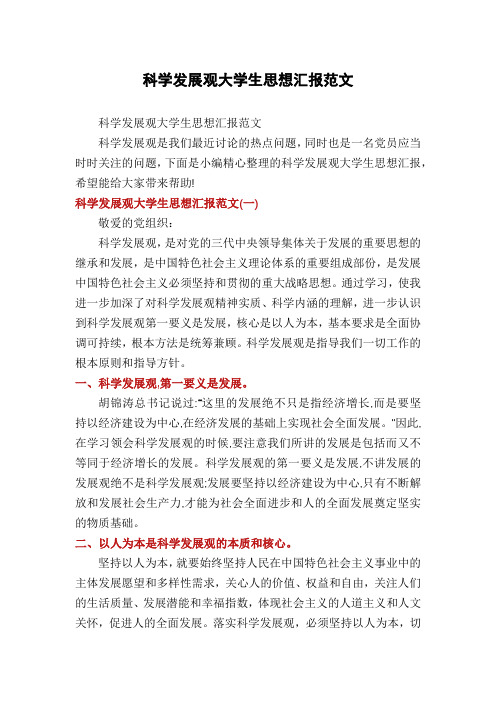 科学发展观大学生思想汇报范文

科学发展观大学生思想汇报范文

科学发展观是我们最近讨论的热点问题，同时也是一名党员应当时时关注的问题，下面是小编精心整理的科学发展观大学生思想汇报，希望能给大家带来帮助!

科学发展观大学生思想汇报范文(一)

敬爱的党组织：

科学发展观，是对党的三代中央领导集体关于发展的重要思想的继承和发展，是中国特色社会主义理论体系的重要组成部份，是发展中国特色社会主义必须坚持和贯彻的重大战略思想。通过学习，使我进一步加深了对科学发展观精神实质、科学内涵的理解，进一步认识到科学发展观第一要义是发展，核心是以人为本，基本要求是全面协调可持续，根本方法是统筹兼顾。科学发展观是指导我们一切工作的根本原则和指导方针。

一、科学发展观,第一要义是发展。

胡锦涛总书记说过:"这里的发展绝不只是指经济增长,而是要坚持以经济建设为中心,在经济发展的基础上实现社会全面发展。"因此,在学习领会科学发展观的时候,要注意我们所讲的发展是包括而又不等同于经济增长的发展。科学发展观的第一要义是发展,不讲发展的发展观绝不是科学发展观;发展要坚持以经济建设为中心,只有不断解放和发展社会生产力,才能为社会全面进步和人的全面发展奠定坚实的物质基础。

二、以人为本是科学发展观的本质和核心。

坚持以人为本，就要始终坚持人民在中国特色社会主义事业中的主体发展愿望和多样性需求，关心人的价值、权益和自由，关注人们的生活质量、发展潜能和幸福指数，体现社会主义的人道主义和人文关怀，促进人的全面发展。落实科学发展观，必须坚持以人为本，切